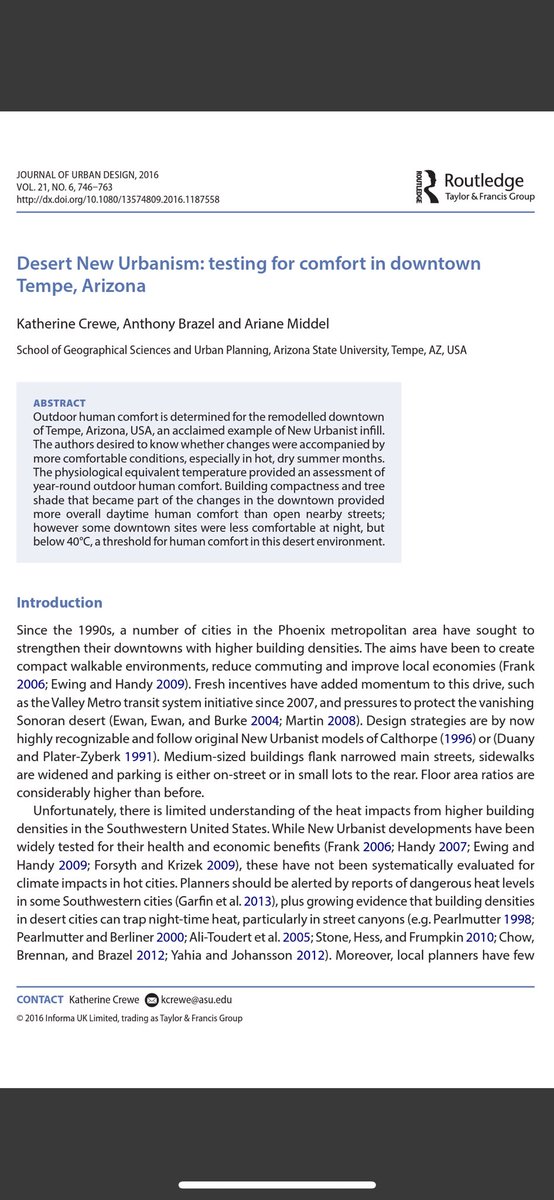 JOURNAL OF URBAN DESIGN, 2016
VOL. 21, NO. 6, 746–763
http://dx.doi.org/10.1080/13574809.2016.1187558

ROUTLEDGE
Routledge
Taylor & Francis Group

Desert New Urbanism: testing for comfort in downtown Tempe, Arizona

Katherine Crewe, Anthony Brazel and Ariane Middel

School of Geographical Sciences and Urban Planning, Arizona State University, Tempe, AZ, USA

ABSTRACT
Outdoor human comfort is determined for the remodelled downtown of Tempe, Arizona, USA, an acclaimed example of New Urbanist infill. The authors desired to know whether changes were accompanied by more comfortable conditions, especially in hot, dry summer months. The physiological equivalent temperature provided an assessment of year-round outdoor human comfort. Building compactness and tree shade that became part of the changes in the downtown provided more overall daytime human comfort than open nearby streets; however some downtown sites were less comfortable at night, but below 40°C, a threshold for human comfort in this desert environment.

Introduction

Since the 1990s, a number of cities in the Phoenix metropolitan area have sought to strengthen their downtowns with higher building densities. The aims have been to create compact walkable environments, reduce commuting and improve local economies (Frank 2006; Ewing and Handy 2009). Fresh incentives have added momentum to this drive, such as the Valley Metro transit system initiative since 2007, and pressures to protect the vanishing Sonoran desert (Ewan, Ewan, and Burke 2004; Martin 2008). Design strategies are by now highly recognizable and follow original New Urbanist models of Calthorpe (1996) or (Duany and Plater-Zyberk 1991). Medium-sized buildings flank narrowed main streets, sidewalks are widened and parking is either on-street or in small lots to the rear. Floor area ratios are considerably higher than before.

Unfortunately, there is limited understanding of the heat impacts from higher building densities in the Southwestern United States. While New Urbanist developments have been widely tested for their health and economic benefits (Frank 2006; Handy 2007; Ewing and Handy 2009; Forsyth and Krizek 2009), these have not been systematically evaluated for climate impacts in hot cities. Planners should be alerted by reports of dangerous heat levels in some Southwestern cities (Garfin et al. 2013), plus growing evidence that building densities in desert cities can trap night-time heat, particularly in street canyons (e.g. Pearlmutter 1998; Pearlmutter and Berliner 2000; Ali-Toudert et al. 2005; Stone, Hess, and Frumpkin 2010; Chow, Brennan, and Brazel 2012; Yahia and Johansson 2012). Moreover, local planners have few

CONTACT Katherine Crewe kcrewe@asu.edu
© 2016 Informa UK Limited, trading as Taylor & Francis Group